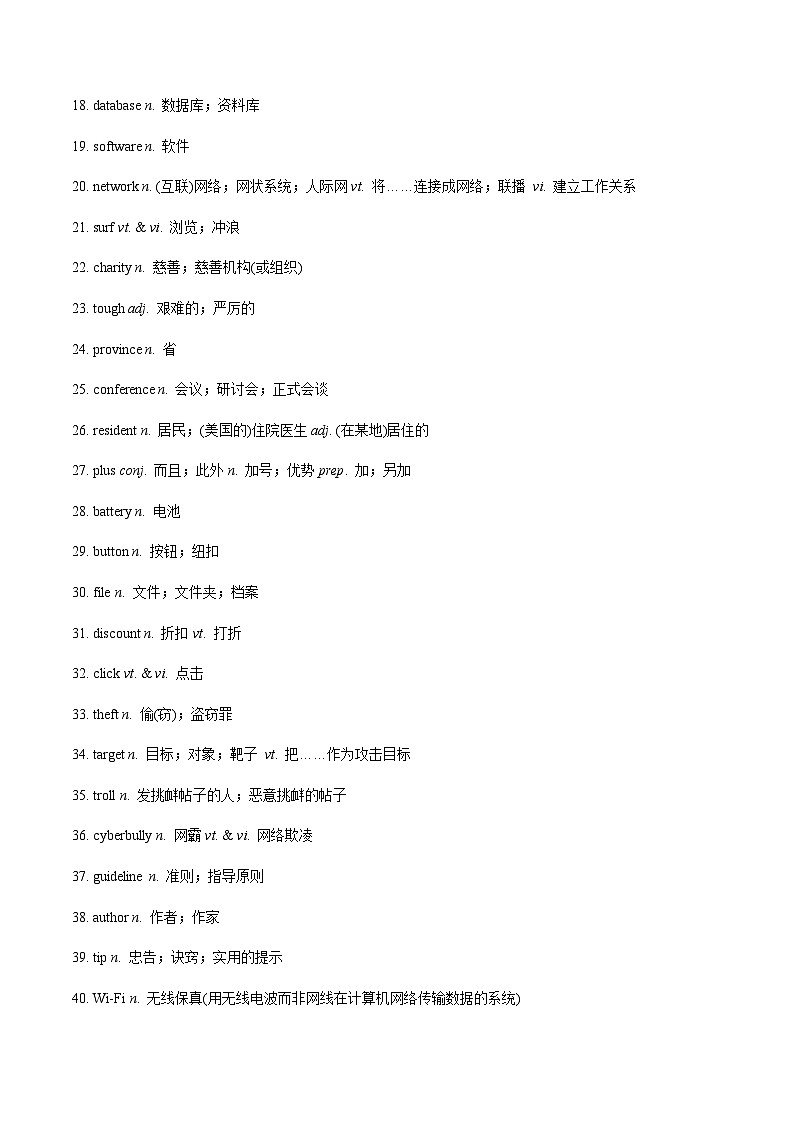 18. database n. 数据库；资料库

19. software n. 软件

20. network n. (互联)网络；网状系统；人际网 vt. 将……连接成网络；联播 vi. 建立工作关系

21. surf vt. & vi. 浏览；冲浪

22. charity n. 慈善；慈善机构(或组织)

23. tough adj. 艰难的；严厉的

24. province n. 省

25. conference n. 会议；研讨会；正式会谈

26. resident n. 居民；(美国的)住院医生 adj. (在某地)居住的

27. plus conj. 而且；此外 n. 加号；优势 prep. 加；另加

28. battery n. 电池

29. button n. 按钮；纽扣

30. file n. 文件；文件夹；档案

31. discount n. 折扣 vt. 打折

32. click vt. & vi. 点击

33. theft n. 偷(窃)；盗窃罪

34. target n. 目标；对象；靶子 vt. 把……作为攻击目标

35. troll n. 发挑衅帖子的人；恶意挑衅的帖子

36. cyberbully n. 网霸 vt. & vi. 网络欺凌

37. guideline n. 准则；指导原则

38. author n. 作者；作家

39. tip n. 忠告；诀窍；实用的提示

40. Wi-Fi n. 无线保真(用无线电波而非网线在计算机网络传输数据的系统)